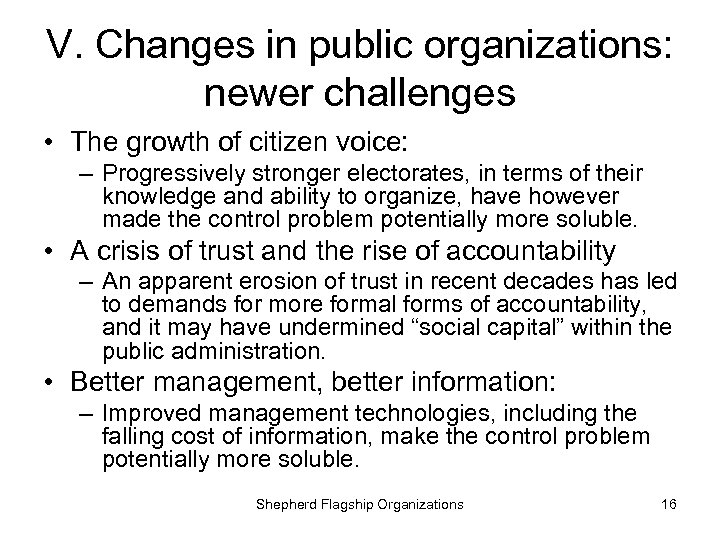 V. Changes in public organizations: newer challenges

• The growth of citizen voice:
– Progressively stronger electorates, in terms of their knowledge and ability to organize, have however made the control problem potentially more soluble.

• A crisis of trust and the rise of accountability
– An apparent erosion of trust in recent decades has led to demands for more formal forms of accountability, and it may have undermined “social capital” within the public administration.

• Better management, better information:
– Improved management technologies, including the falling cost of information, make the control problem potentially more soluble.

Shepherd Flagship Organizations

16